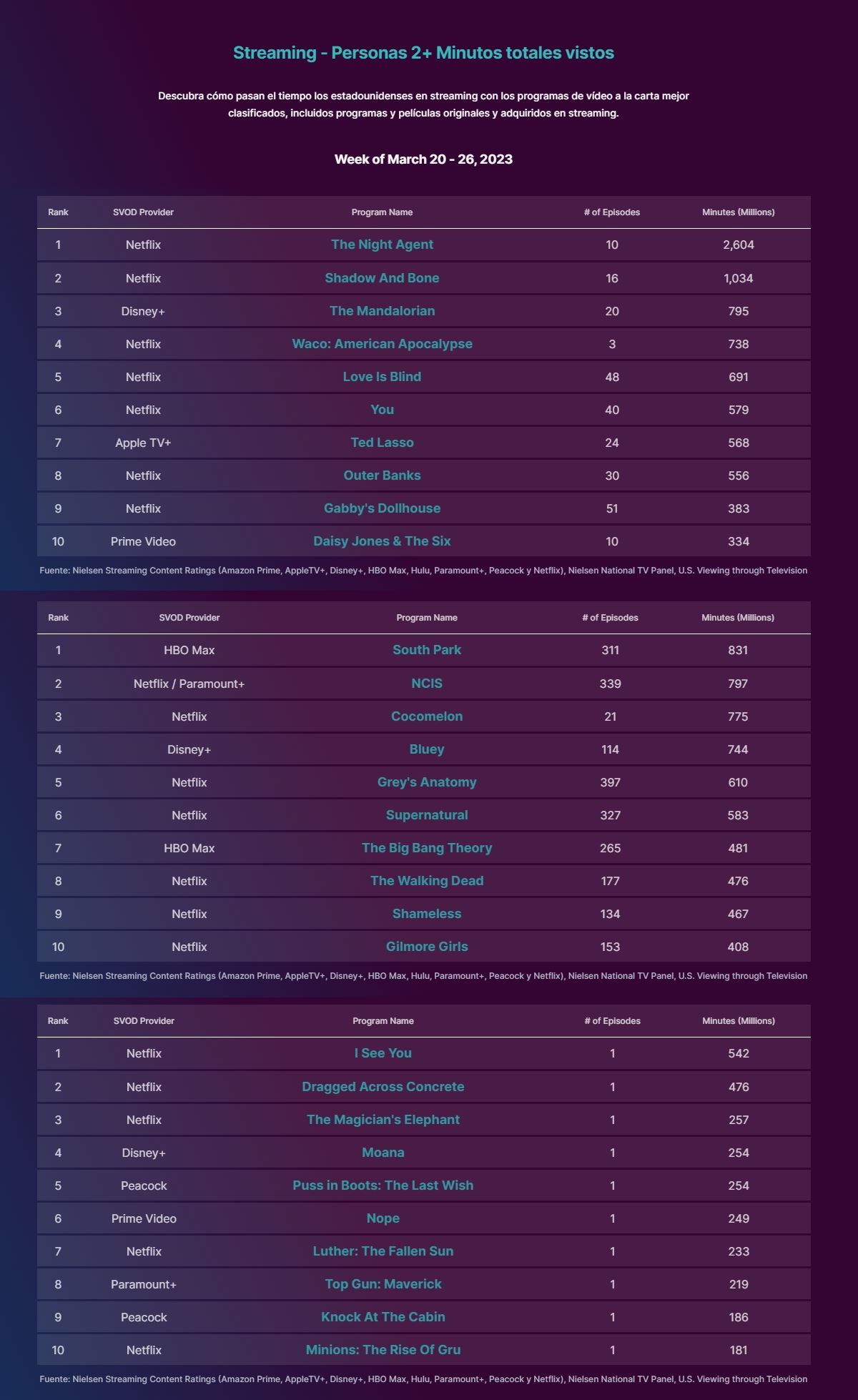 Streaming - Personas 2+ Minutos totales vistos

Descubra cómo pasan el tiempo los estadounidenses en streaming con los programas de vídeo a la carta mejor clasificados, incluidos programas y películas originales y adquiridos en streaming.

Week of March 20 - 26, 2023

| Rank | SVOD Provider | Program Name | # of Episodes | Minutes (Millions) |
|---|---|---|---|---|
| 1 | Netflix | The Night Agent | 10 | 2,604 |
| 2 | Netflix | Shadow And Bone | 16 | 1,034 |
| 3 | Disney+ | The Mandalorian | 20 | 795 |
| 4 | Netflix | Waco: American Apocalypse | 3 | 738 |
| 5 | Netflix | Love Is Blind | 48 | 691 |
| 6 | Netflix | You | 40 | 579 |
| 7 | Apple TV+ | Ted Lasso | 24 | 568 |
| 8 | Netflix | Outer Banks | 30 | 556 |
| 9 | Netflix | Gabby's Dollhouse | 51 | 383 |
| 10 | Prime Video | Daisy Jones & The Six | 10 | 334 |

Fuente: Nielsen Streaming Content Ratings (Amazon Prime, AppleTV+, Disney+, HBO Max, Hulu, Paramount+, Peacock y Netflix), Nielsen National TV Panel, U.S. Viewing through Television

| Rank | SVOD Provider | Program Name | # of Episodes | Minutes (Millions) |
|---|---|---|---|---|
| 1 | HBO Max | South Park | 311 | 831 |
| 2 | Netflix / Paramount+ | NCIS | 339 | 797 |
| 3 | Netflix | Cocomelon | 21 | 775 |
| 4 | Disney+ | Bluey | 114 | 744 |
| 5 | Netflix | Grey's Anatomy | 397 | 610 |
| 6 | Netflix | Supernatural | 327 | 583 |
| 7 | HBO Max | The Big Bang Theory | 265 | 481 |
| 8 | Netflix | The Walking Dead | 177 | 476 |
| 9 | Netflix | Shameless | 134 | 467 |
| 10 | Netflix | Gilmore Girls | 153 | 408 |

Fuente: Nielsen Streaming Content Ratings (Amazon Prime, AppleTV+, Disney+, HBO Max, Hulu, Paramount+, Peacock y Netflix), Nielsen National TV Panel, U.S. Viewing through Television

| Rank | SVOD Provider | Program Name | # of Episodes | Minutes (Millions) |
|---|---|---|---|---|
| 1 | Netflix | I See You | 1 | 542 |
| 2 | Netflix | Dragged Across Concrete | 1 | 476 |
| 3 | Netflix | The Magician's Elephant | 1 | 257 |
| 4 | Disney+ | Moana | 1 | 254 |
| 5 | Peacock | Puss in Boots: The Last Wish | 1 | 254 |
| 6 | Prime Video | Nope | 1 | 249 |
| 7 | Netflix | Luther: The Fallen Sun | 1 | 233 |
| 8 | Paramount+ | Top Gun: Maverick | 1 | 219 |
| 9 | Peacock | Knock At The Cabin | 1 | 186 |
| 10 | Netflix | Minions: The Rise Of Gru | 1 | 181 |

Fuente: Nielsen Streaming Content Ratings (Amazon Prime, AppleTV+, Disney+, HBO Max, Hulu, Paramount+, Peacock y Netflix), Nielsen National TV Panel, U.S. Viewing through Television